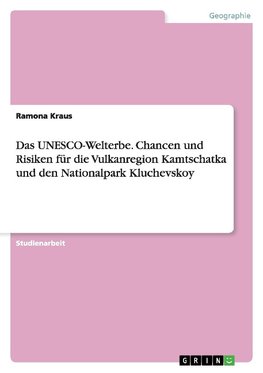 Geographie

Ramona Kraus

Das UNESCO-Welterbe. Chancen und Risiken für die Vulkanregion Kamtschatka und den Nationalpark Kluchevskoy

Studienarbeit

GRIN